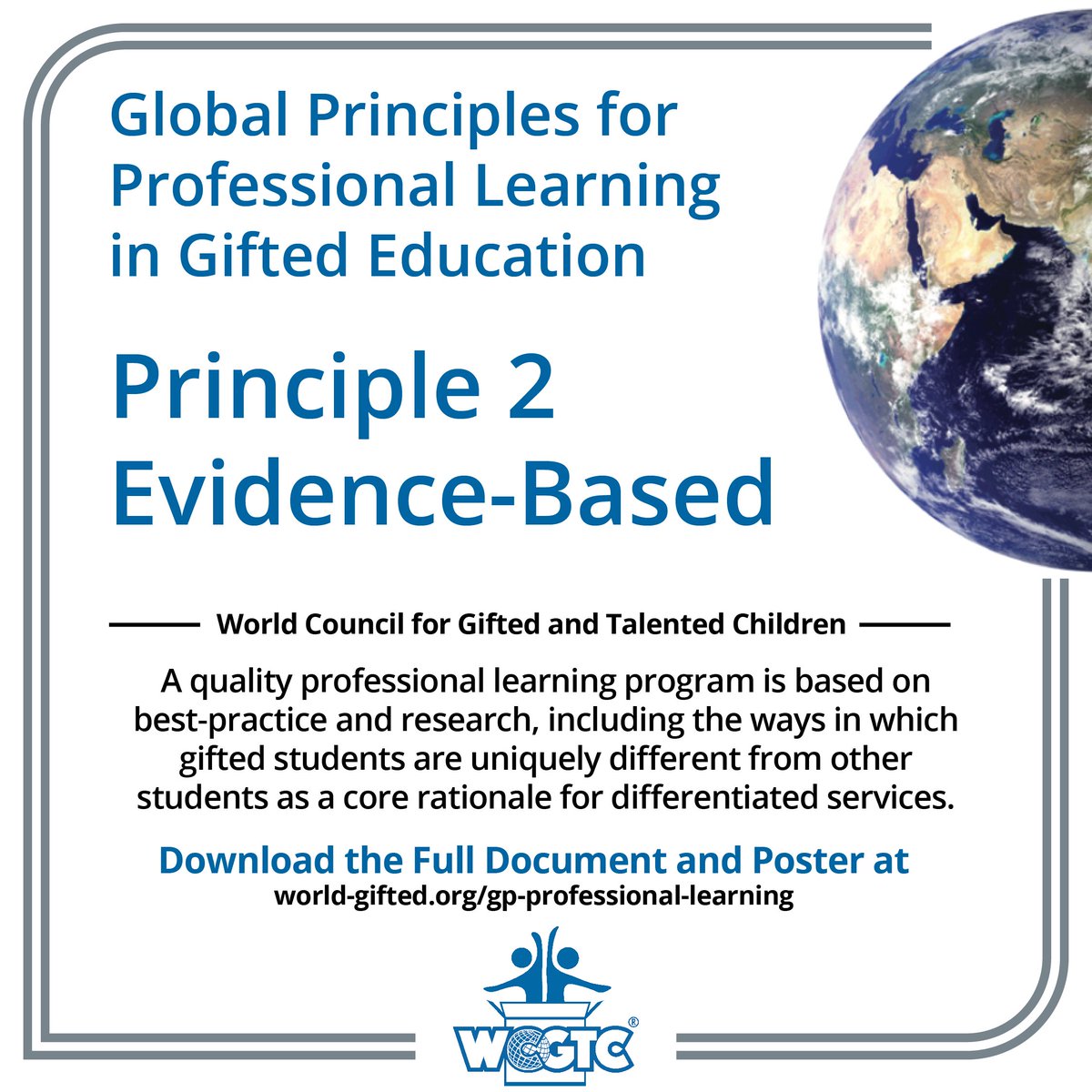 Global Principles for Professional Learning in Gifted Education

Principle 2
Evidence-Based

World Council for Gifted and Talented Children

A quality professional learning program is based on best-practice and research, including the ways in which gifted students are uniquely different from other students as a core rationale for differentiated services.

Download the Full Document and Poster at
world-gifted.org/gp-professional-learning

WCGTC®